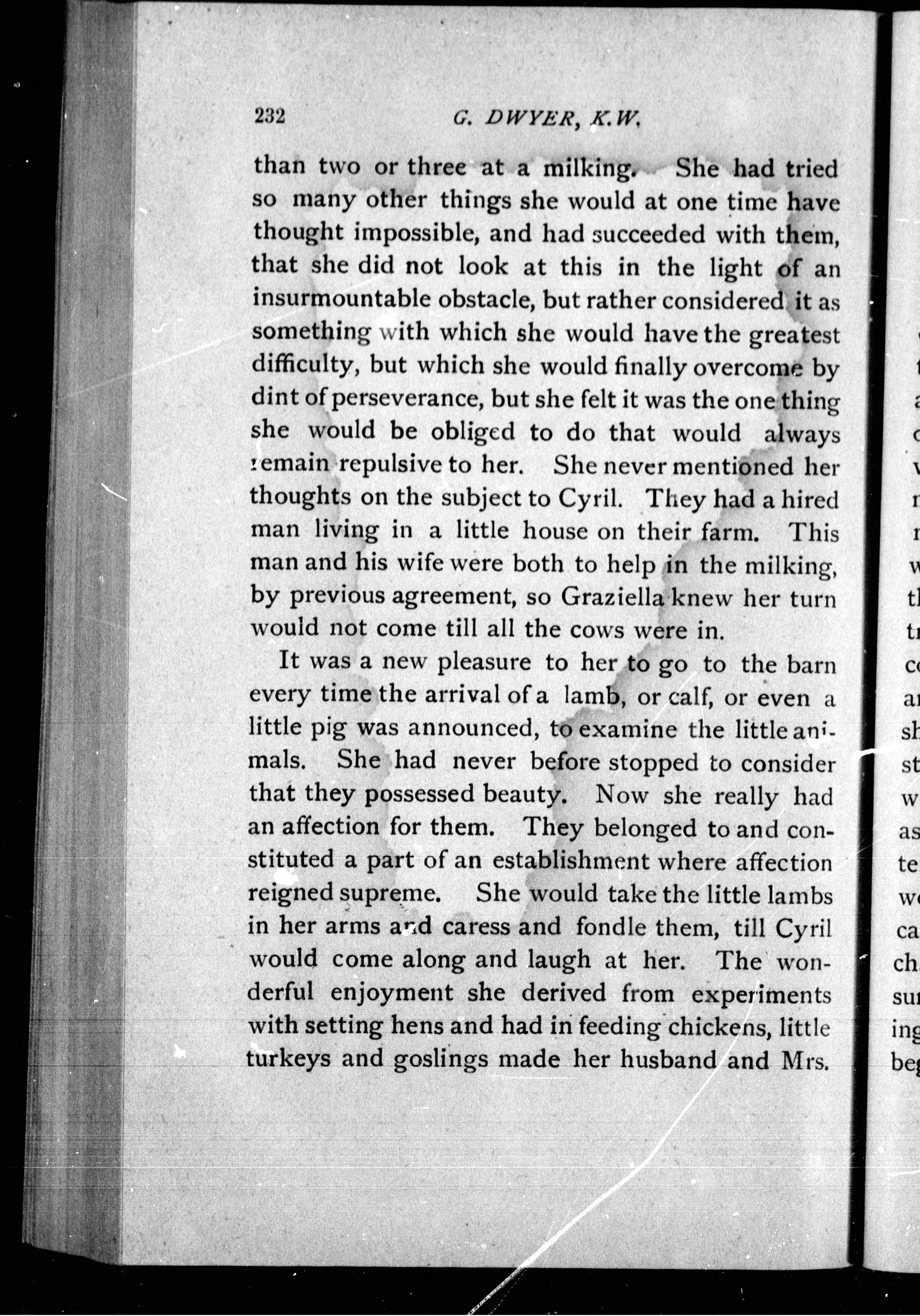 232 G. DWYER, K.W.

than two or three at a milking. She had tried so many other things she would at one time have thought impossible, and had succeeded with them, that she did not look at this in the light of an insurmountable obstacle, but rather considered it as something with which she would have the greatest difficulty, but which she would finally overcome by dint of perseverance, but she felt it was the one thing she would be obliged to do that would always remain repulsive to her. She never mentioned her thoughts on the subject to Cyril. They had a hired man living in a little house on their farm. This man and his wife were both to help in the milking, by previous agreement, so Graziella knew her turn would not come till all the cows were in.

It was a new pleasure to her to go to the barn every time the arrival of a lamb, or calf, or even a little pig was announced, to examine the little animals. She had never before stopped to consider that they possessed beauty. Now she really had an affection for them. They belonged to and constituted a part of an establishment where affection reigned supreme. She would take the little lambs in her arms and caress and fondle them, till Cyril would come along and laugh at her. The wonderful enjoyment she derived from experiments with setting hens and had in feeding chickens, little turkeys and goslings made her husband and Mrs.